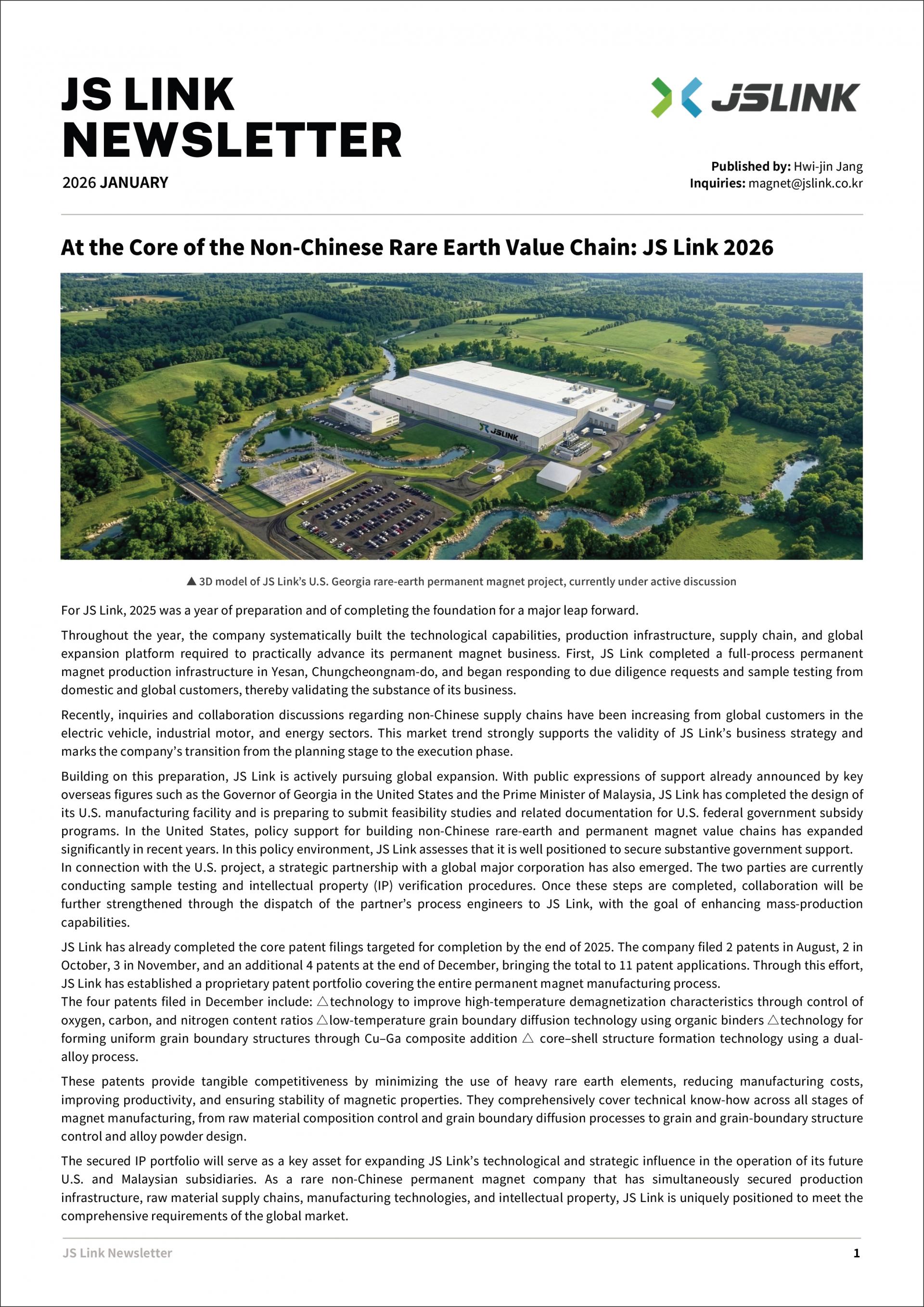 JS LINK NEWSLETTER

2026 JANUARY

JSLINK

Published by: Hwi-jin Jang
Inquiries: magnet@jslink.co.kr

At the Core of the Non-Chinese Rare Earth Value Chain: JS Link 2026

JSLINK

▲ 3D model of JS Link's U.S. Georgia rare-earth permanent magnet project, currently under active discussion

For JS Link, 2025 was a year of preparation and of completing the foundation for a major leap forward.

Throughout the year, the company systematically built the technological capabilities, production infrastructure, supply chain, and global expansion platform required to practically advance its permanent magnet business. First, JS Link completed a full-process permanent magnet production infrastructure in Yesan, Chungcheongnam-do, and began responding to due diligence requests and sample testing from domestic and global customers, thereby validating the substance of its business.

Recently, inquiries and collaboration discussions regarding non-Chinese supply chains have been increasing from global customers in the electric vehicle, industrial motor, and energy sectors. This market trend strongly supports the validity of JS Link's business strategy and marks the company's transition from the planning stage to the execution phase.

Building on this preparation, JS Link is actively pursuing global expansion. With public expressions of support already announced by key overseas figures such as the Governor of Georgia in the United States and the Prime Minister of Malaysia, JS Link has completed the design of its U.S. manufacturing facility and is preparing to submit feasibility studies and related documentation for U.S. federal government subsidy programs. In the United States, policy support for building non-Chinese rare-earth and permanent magnet value chains has expanded significantly in recent years. In this policy environment, JS Link assesses that it is well positioned to secure substantive government support.
In connection with the U.S. project, a strategic partnership with a global major corporation has also emerged. The two parties are currently conducting sample testing and intellectual property (IP) verification procedures. Once these steps are completed, collaboration will be further strengthened through the dispatch of the partner's process engineers to JS Link, with the goal of enhancing mass-production capabilities.

JS Link has already completed the core patent filings targeted for completion by the end of 2025. The company filed 2 patents in August, 2 in October, 3 in November, and an additional 4 patents at the end of December, bringing the total to 11 patent applications. Through this effort, JS Link has established a proprietary patent portfolio covering the entire permanent magnet manufacturing process.
The four patents filed in December include: △technology to improve high-temperature demagnetization characteristics through control of oxygen, carbon, and nitrogen content ratios △low-temperature grain boundary diffusion technology using organic binders △technology for forming uniform grain boundary structures through Cu–Ga composite addition △ core–shell structure formation technology using a dual-alloy process.

These patents provide tangible competitiveness by minimizing the use of heavy rare earth elements, reducing manufacturing costs, improving productivity, and ensuring stability of magnetic properties. They comprehensively cover technical know-how across all stages of magnet manufacturing, from raw material composition control and grain boundary diffusion processes to grain and grain-boundary structure control and alloy powder design.

The secured IP portfolio will serve as a key asset for expanding JS Link's technological and strategic influence in the operation of its future U.S. and Malaysian subsidiaries. As a rare non-Chinese permanent magnet company that has simultaneously secured production infrastructure, raw material supply chains, manufacturing technologies, and intellectual property, JS Link is uniquely positioned to meet the comprehensive requirements of the global market.

JS Link Newsletter 1